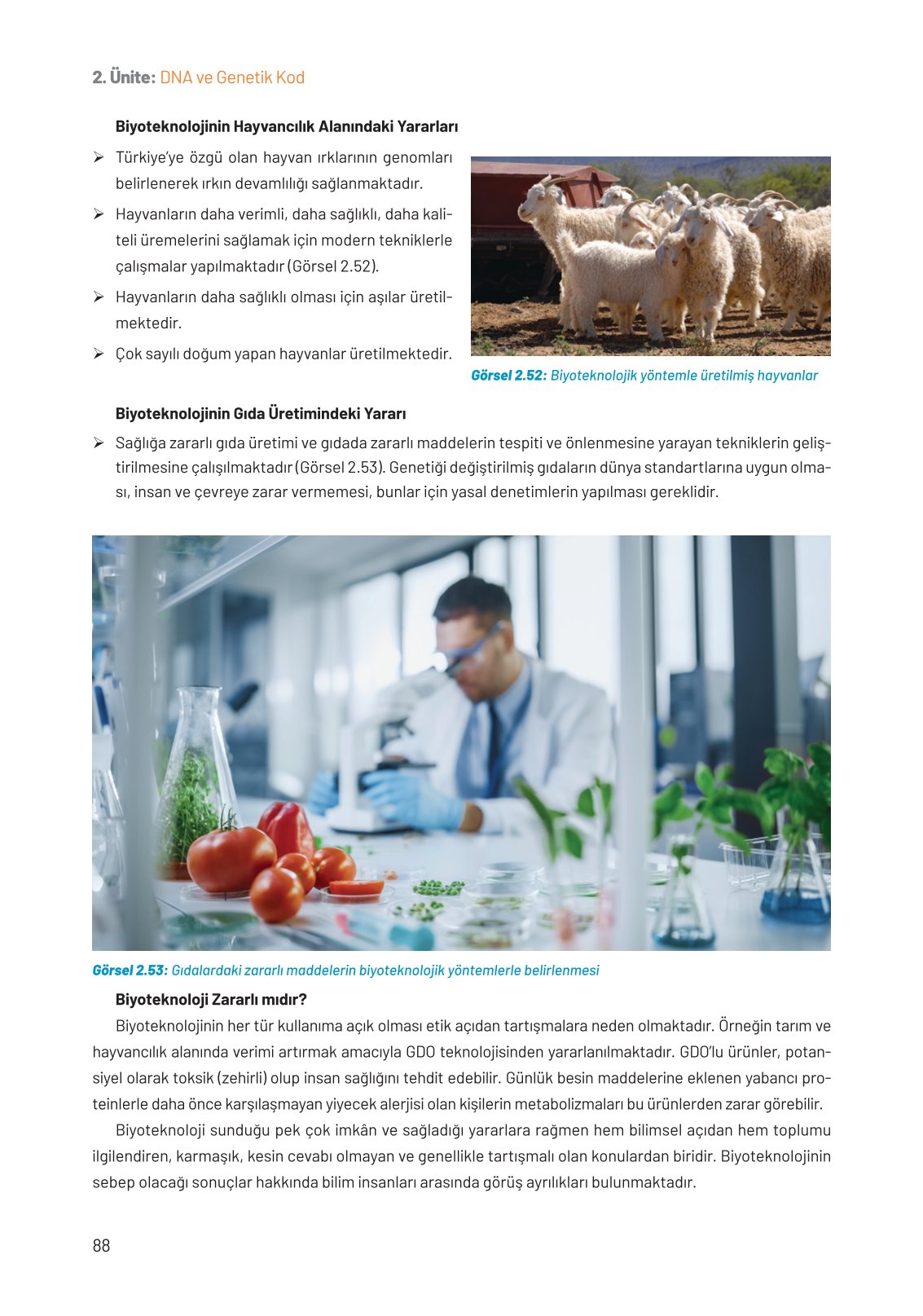 2. Ünite: DNA ve Genetik Kod

Biyoteknolojinin Hayvancılık Alanındaki Yararları

➢ Türkiye'ye özgü olan hayvan ırklarının genomları belirlenerek ırkın devamlılığı sağlanmaktadır.

➢ Hayvanların daha verimli, daha sağlıklı, daha kaliteli üremelerini sağlamak için modern tekniklerle çalışmalar yapılmaktadır (Görsel 2.52).

➢ Hayvanların daha sağlıklı olması için aşılar üretilmektedir.

➢ Çok sayılı doğum yapan hayvanlar üretilmektedir.

Görsel 2.52: Biyoteknolojik yöntemle üretilmiş hayvanlar

Biyoteknolojinin Gıda Üretimindeki Yararı

➢ Sağlığa zararlı gıda üretimi ve gıdada zararlı maddelerin tespiti ve önlenmesine yarayan tekniklerin geliştirilmesine çalışılmaktadır (Görsel 2.53). Genetiği değiştirilmiş gıdaların dünya standartlarına uygun olması, insan ve çevreye zarar vermemesi, bunlar için yasal denetimlerin yapılması gereklidir.

Görsel 2.53: Gıdalardaki zararlı maddelerin biyoteknolojik yöntemlerle belirlenmesi

Biyoteknoloji Zararlı mıdır?

Biyoteknolojinin her tür kullanıma açık olması etik açıdan tartışmalara neden olmaktadır. Örneğin tarım ve hayvancılık alanında verimi artırmak amacıyla GDO teknolojisinden yararlanılmaktadır. GDO'lu ürünler, potansiyel olarak toksik (zehirli) olup insan sağlığını tehdit edebilir. Günlük besin maddelerine eklenen yabancı proteinlerle daha önce karşılaşmayan yiyecek alerjisi olan kişilerin metabolizmaları bu ürünlerden zarar görebilir.

Biyoteknoloji sunduğu pek çok imkân ve sağladığı yararlara rağmen hem bilimsel açıdan hem toplumu ilgilendiren, karmaşık, kesin cevabı olmayan ve genellikle tartışmalı olan konulardan biridir. Biyoteknolojinin sebep olacağı sonuçlar hakkında bilim insanları arasında görüş ayrılıkları bulunmaktadır.

88